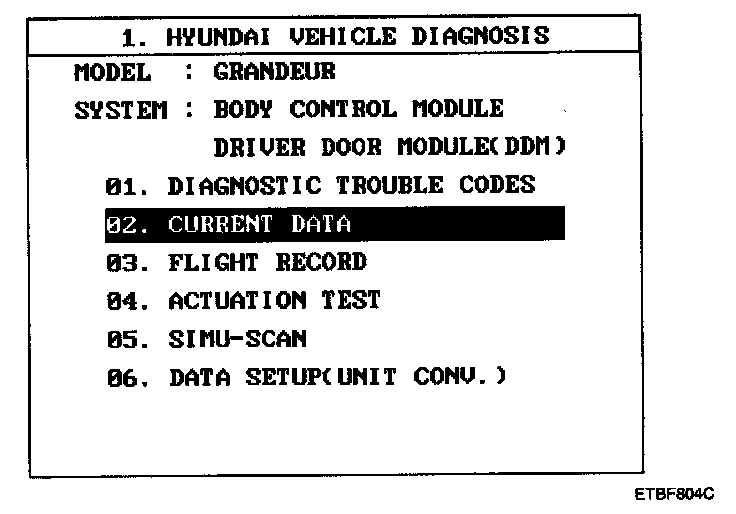 1. HYUNDAI VEHICLE DIAGNOSIS

MODEL : GRANDEUR

SYSTEM : BODY CONTROL MODULE

DRIVER DOOR MODULE(DDM)

01. DIAGNOSTIC TROUBLE CODES

02. CURRENT DATA

03. FLIGHT RECORD

04. ACTUATION TEST

05. SIMU-SCAN

06. DATA SETUP(UNIT CONV.)

ETBF804C